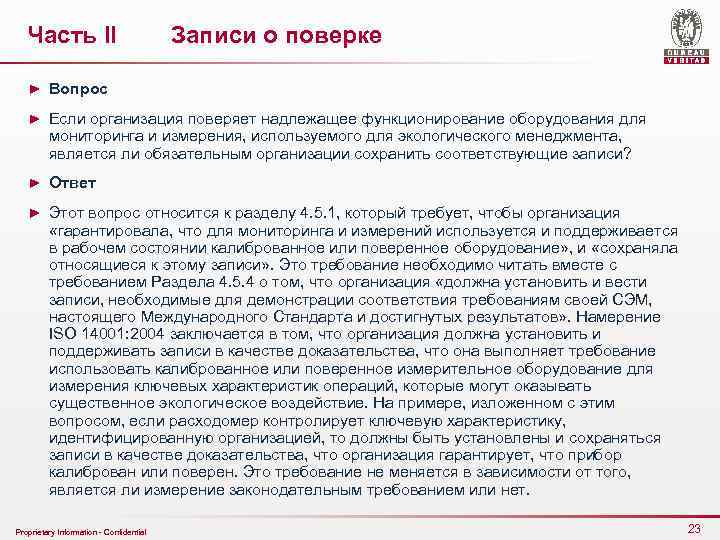 Часть II Записи о поверке

BUREAU VERITAS

► Вопрос

► Если организация поверяет надлежащее функционирование оборудования для мониторинга и измерения, используемого для экологического менеджмента, является ли обязательным организации сохранить соответствующие записи?

► Ответ

► Этот вопрос относится к разделу 4.5.1, который требует, чтобы организация «гарантировала, что для мониторинга и измерений используется и поддерживается в рабочем состоянии калиброванное или поверенное оборудование», и «сохраняла относящиеся к этому записи». Это требование необходимо читать вместе с требованием Раздела 4.5.4 о том, что организация «должна установить и вести записи, необходимые для демонстрации соответствия требованиям своей СЭМ, настоящего Международного Стандарта и достигнутых результатов». Намерение ISO 14001:2004 заключается в том, что организация должна установить и поддерживать записи в качестве доказательства, что она выполняет требование использовать калиброванное или поверенное измерительное оборудование для измерения ключевых характеристик операций, которые могут оказывать существенное экологическое воздействие. На примере, изложенном с этим вопросом, если расходомер контролирует ключевую характеристику, идентифицированную организацией, то должны быть установлены и сохраняться записи в качестве доказательства, что организация гарантирует, что прибор калиброван или поверен. Это требование не меняется в зависимости от того, является ли измерение законодательным требованием или нет.

Proprietary Information - Confidential

23